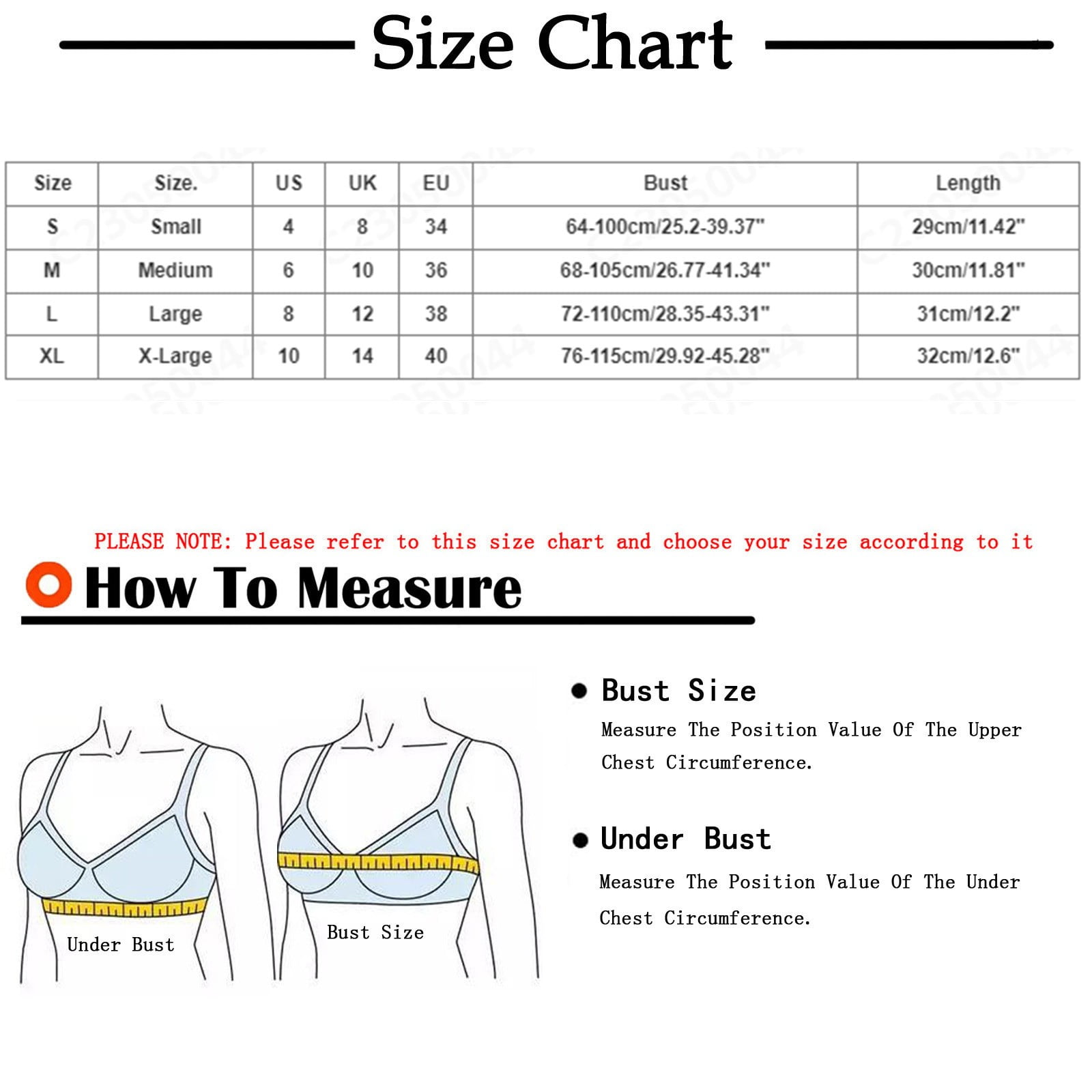 Size Chart

| Size | Size. | US | UK | EU | Bust | Length |
|---|---|---|---|---|---|---|
| S | Small | 4 | 8 | 34 | 64-100cm/25.2-39.37" | 29cm/11.42" |
| M | Medium | 6 | 10 | 36 | 68-105cm/26.77-41.34" | 30cm/11.81" |
| L | Large | 8 | 12 | 38 | 72-110cm/28.35-43.31" | 31cm/12.2" |
| XL | X-Large | 10 | 14 | 40 | 76-115cm/29.92-45.28" | 32cm/12.6" |

PLEASE NOTE: Please refer to this size chart and choose your size according to it

How To Measure

Under Bust

Bust Size

Bust Size
Measure The Position Value Of The Upper Chest Circumference.

Under Bust
Measure The Position Value Of The Under Chest Circumference.